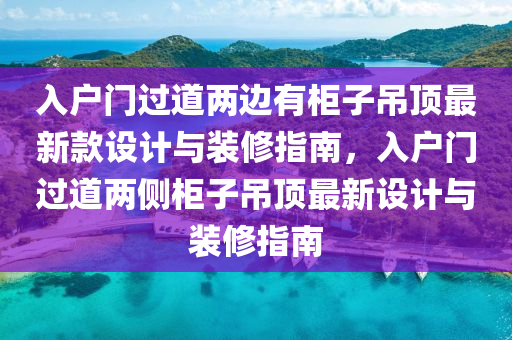 入户门过道两边有柜子吊顶最新款设计与装修指南，入户门过道两侧柜子吊顶最新设计与装修指南